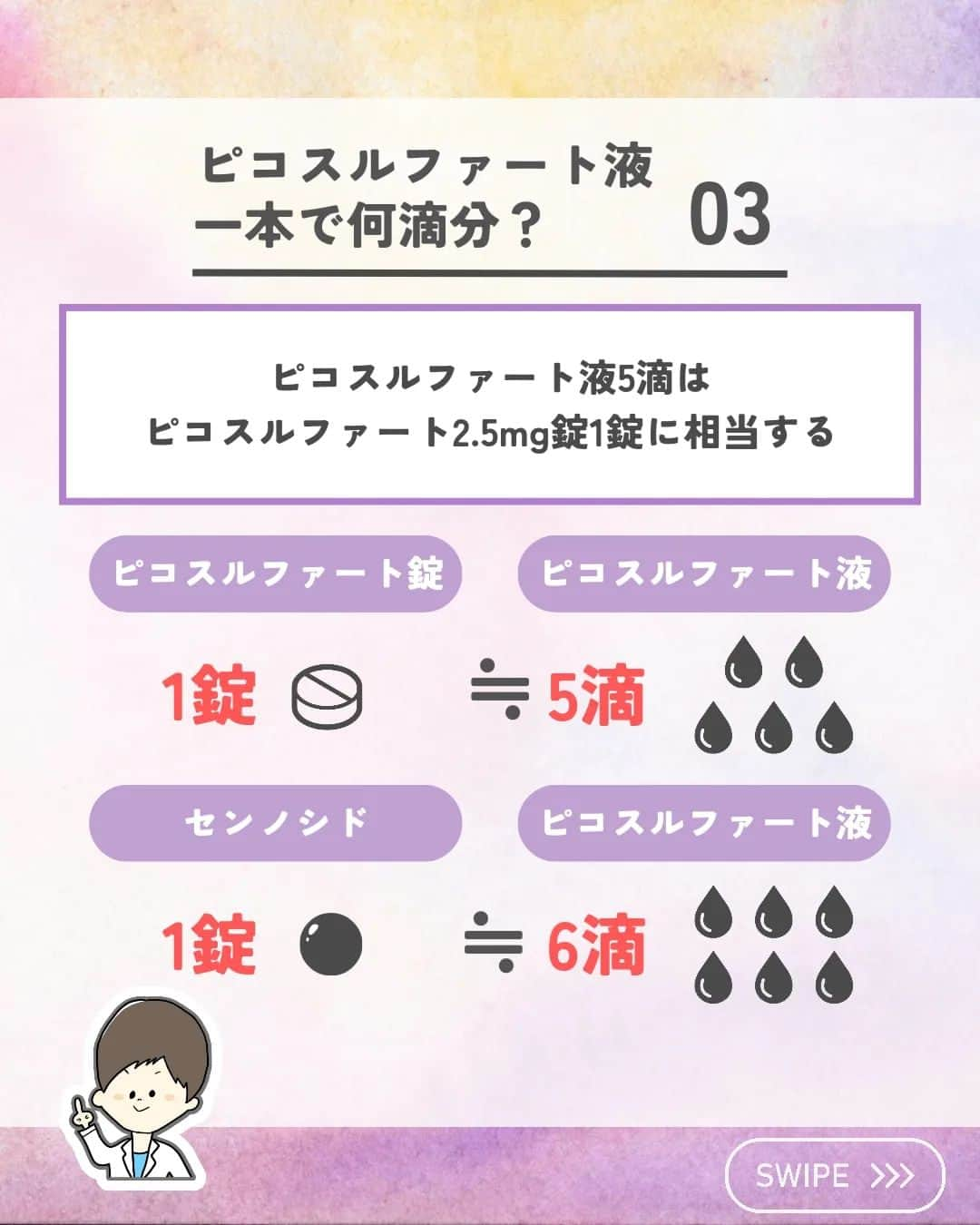 ピコスルファート液
一本で何滴分？ 03

ピコスルファート液5滴は
ピコスルファート2.5mg錠1錠に相当する

ピコスルファート錠

ピコスルファート液

1錠 ≒ 5滴

センノシド

ピコスルファート液

1錠 ≒ 6滴

SWIPE >>>